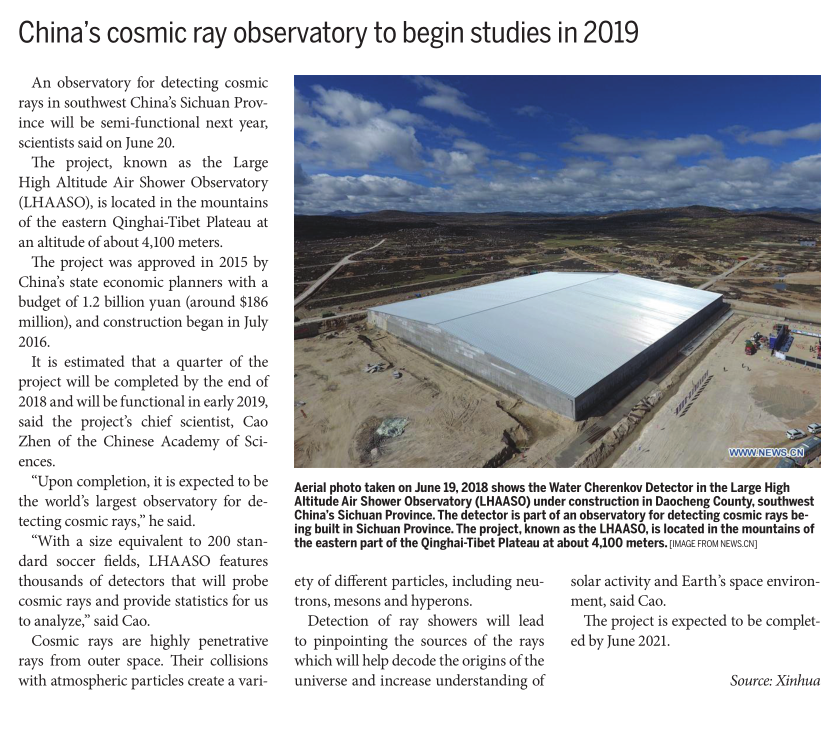 China's cosmic ray observatory to begin studies in 2019

An observatory for detecting cosmic rays in southwest China's Sichuan Province will be semi-functional next year, scientists said on June 20.

The project, known as the Large High Altitude Air Shower Observatory (LHAASO), is located in the mountains of the eastern Qinghai-Tibet Plateau at an altitude of about 4,100 meters.

The project was approved in 2015 by China's state economic planners with a budget of 1.2 billion yuan (around $186 million), and construction began in July 2016.

It is estimated that a quarter of the project will be completed by the end of 2018 and will be functional in early 2019, said the project's chief scientist, Cao Zhen of the Chinese Academy of Sciences.

"Upon completion, it is expected to be the world's largest observatory for detecting cosmic rays," he said.

"With a size equivalent to 200 standard soccer fields, LHAASO features thousands of detectors that will probe cosmic rays and provide statistics for us to analyze," said Cao.

Cosmic rays are highly penetrative rays from outer space. Their collisions with atmospheric particles create a variety of different particles, including neutrons, mesons and hyperons.

Detection of ray showers will lead to pinpointing the sources of the rays which will help decode the origins of the universe and increase understanding of solar activity and Earth's space environment, said Cao.

The project is expected to be completed by June 2021.

Source: Xinhua

WWW.NEWS.CN

Aerial photo taken on June 19, 2018 shows the Water Cherenkov Detector in the Large High Altitude Air Shower Observatory (LHAASO) under construction in Daocheng County, southwest China's Sichuan Province. The detector is part of an observatory for detecting cosmic rays being built in Sichuan Province. The project, known as the LHAASO, is located in the mountains of the eastern part of the Qinghai-Tibet Plateau at about 4,100 meters. [IMAGE FROM NEWS.CN]